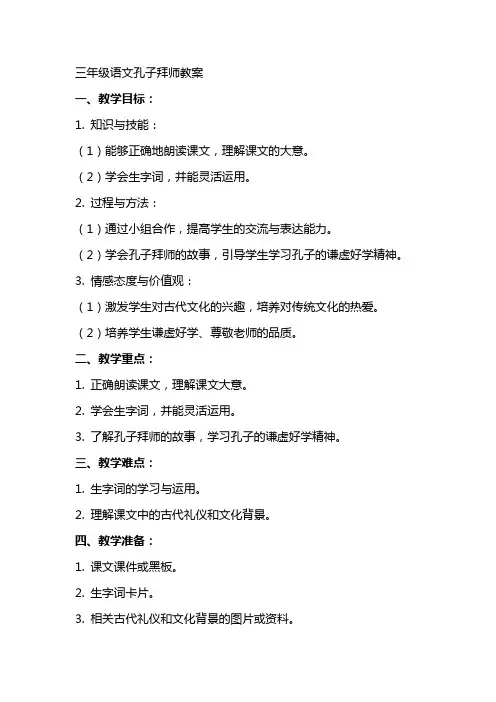 三年级语文孔子拜师教案

一、教学目标：

1. 知识与技能：

（1）能够正确地朗读课文，理解课文的大意。

（2）学会生字词，并能灵活运用。

2. 过程与方法：

（1）通过小组合作，提高学生的交流与表达能力。

（2）学会孔子拜师的故事，引导学生学习孔子的谦虚好学精神。

3. 情感态度与价值观：

（1）激发学生对古代文化的兴趣，培养对传统文化的热爱。

（2）培养学生谦虚好学、尊敬老师的品质。

二、教学重点：

1. 正确朗读课文，理解课文大意。

2. 学会生字词，并能灵活运用。

3. 了解孔子拜师的故事，学习孔子的谦虚好学精神。

三、教学难点：

1. 生字词的学习与运用。

2. 理解课文中的古代礼仪和文化背景。

四、教学准备：

1. 课文课件或黑板。

2. 生字词卡片。

3. 相关古代礼仪和文化背景的图片或资料。